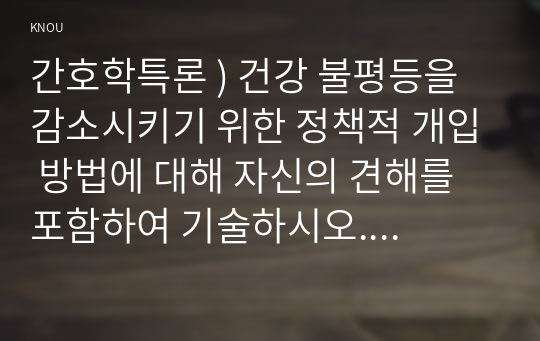 KNOU

간호학특론 ) 건강 불평등을 감소시키기 위한 정책적 개입 방법에 대해 자신의 견해를 포함하여 기술하시오....